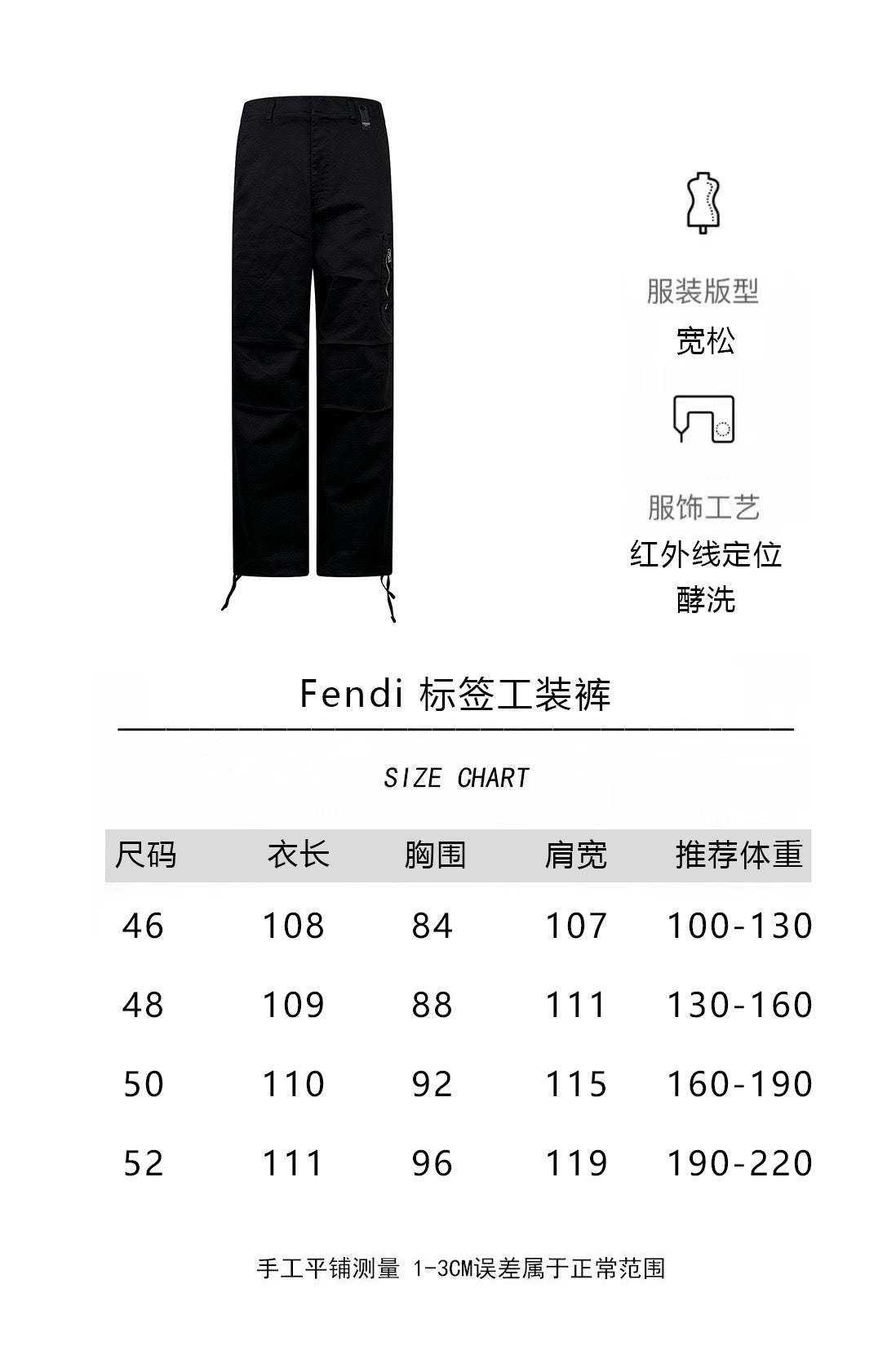 服装版型

宽松

服饰工艺

红外线定位
酵洗

Fendi 标签工装裤

SIZE CHART

| 尺码 | 衣长 | 胸围 | 肩宽 | 推荐体重 |
|---|---|---|---|---|
| 46 | 108 | 84 | 107 | 100-130 |
| 48 | 109 | 88 | 111 | 130-160 |
| 50 | 110 | 92 | 115 | 160-190 |
| 52 | 111 | 96 | 119 | 190-220 |

手工平铺测量 1-3CM误差属于正常范围